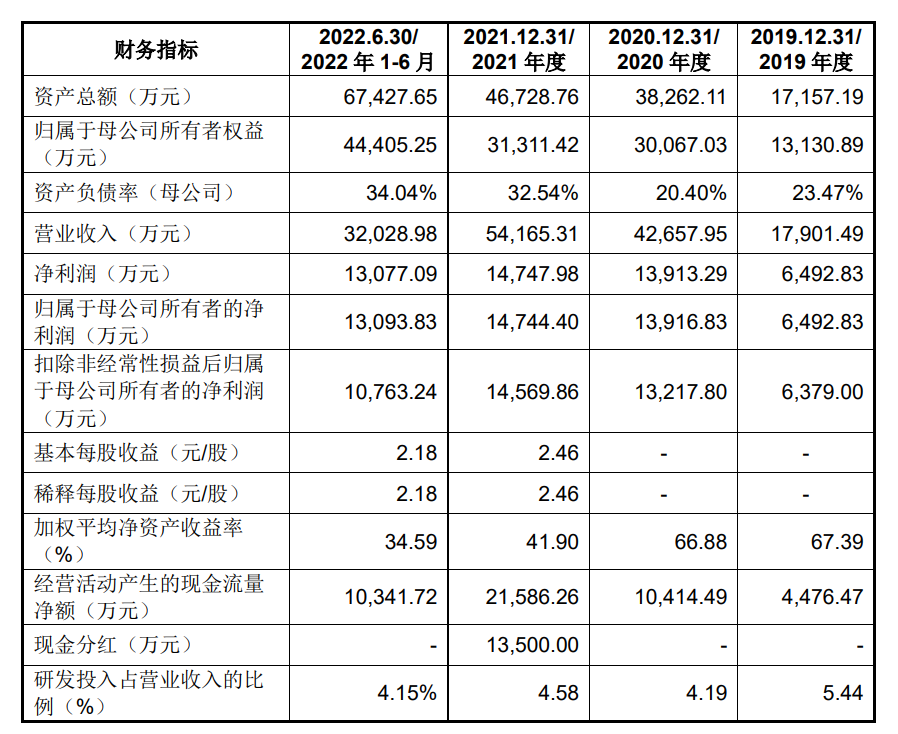 | 财务指标 | 2022.6.30/ 2022 年 1-6 月 | 2021.12.31/ 2021 年度 | 2020.12.31/ 2020 年度 | 2019.12.31/ 2019 年度 |
|---|---|---|---|---|
| 资产总额（万元） | 67,427.65 | 46,728.76 | 38,262.11 | 17,157.19 |
| 归属于母公司所有者权益（万元） | 44,405.25 | 31,311.42 | 30,067.03 | 13,130.89 |
| 资产负债率（母公司） | 34.04% | 32.54% | 20.40% | 23.47% |
| 营业收入（万元） | 32,028.98 | 54,165.31 | 42,657.95 | 17,901.49 |
| 净利润（万元） | 13,077.09 | 14,747.98 | 13,913.29 | 6,492.83 |
| 归属于母公司所有者的净利润（万元） | 13,093.83 | 14,744.40 | 13,916.83 | 6,492.83 |
| 扣除非经常性损益后归属于母公司所有者的净利润（万元） | 10,763.24 | 14,569.86 | 13,217.80 | 6,379.00 |
| 基本每股收益（元/股） | 2.18 | 2.46 | - | - |
| 稀释每股收益（元/股） | 2.18 | 2.46 | - | - |
| 加权平均净资产收益率（%） | 34.59 | 41.90 | 66.88 | 67.39 |
| 经营活动产生的现金流量净额（万元） | 10,341.72 | 21,586.26 | 10,414.49 | 4,476.47 |
| 现金分红（万元） | - | 13,500.00 | - | - |
| 研发投入占营业收入的比例（%） | 4.15% | 4.58 | 4.19 | 5.44 |